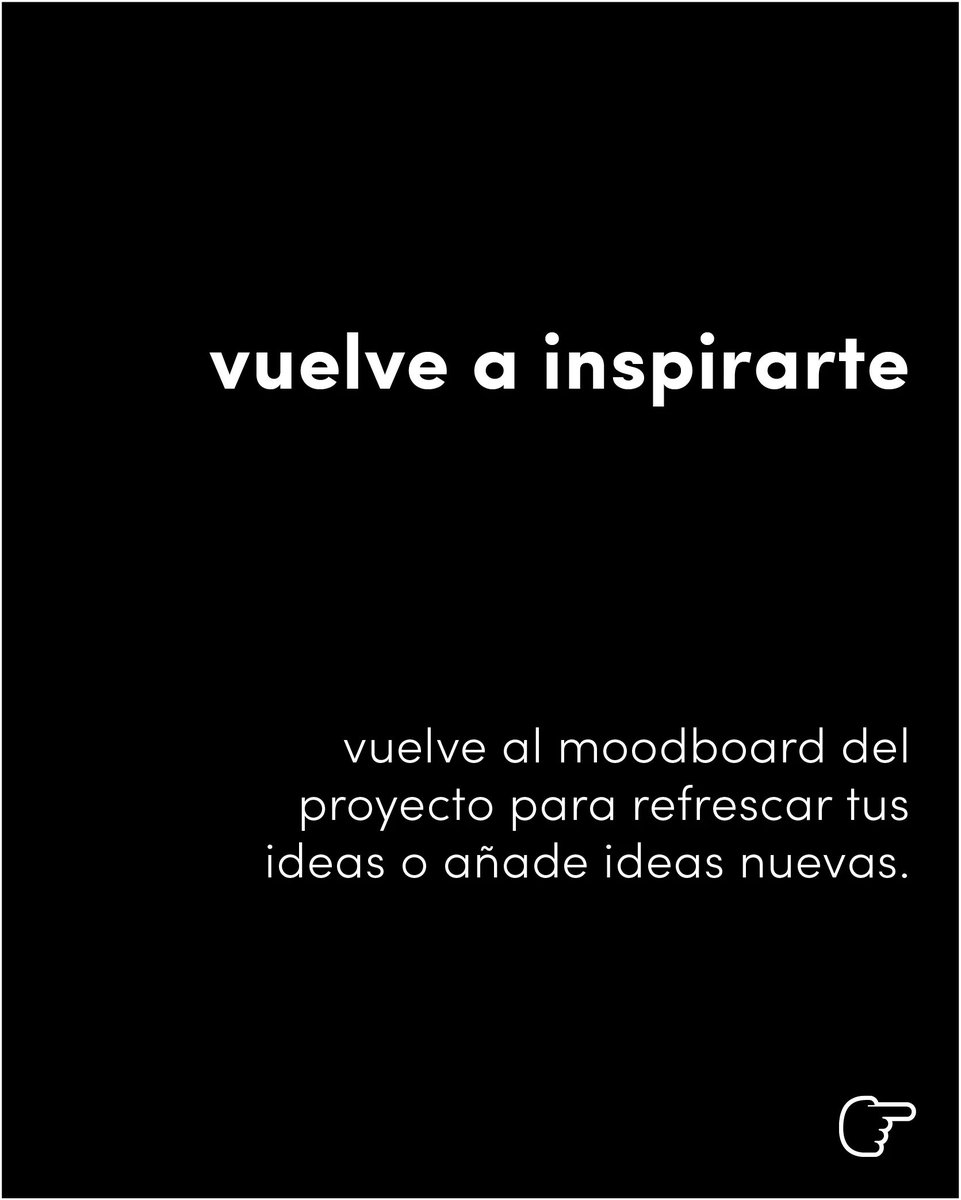 vuelve a inspirarte

vuelve al moodboard del proyecto para refrescar tus ideas o añade ideas nuevas.